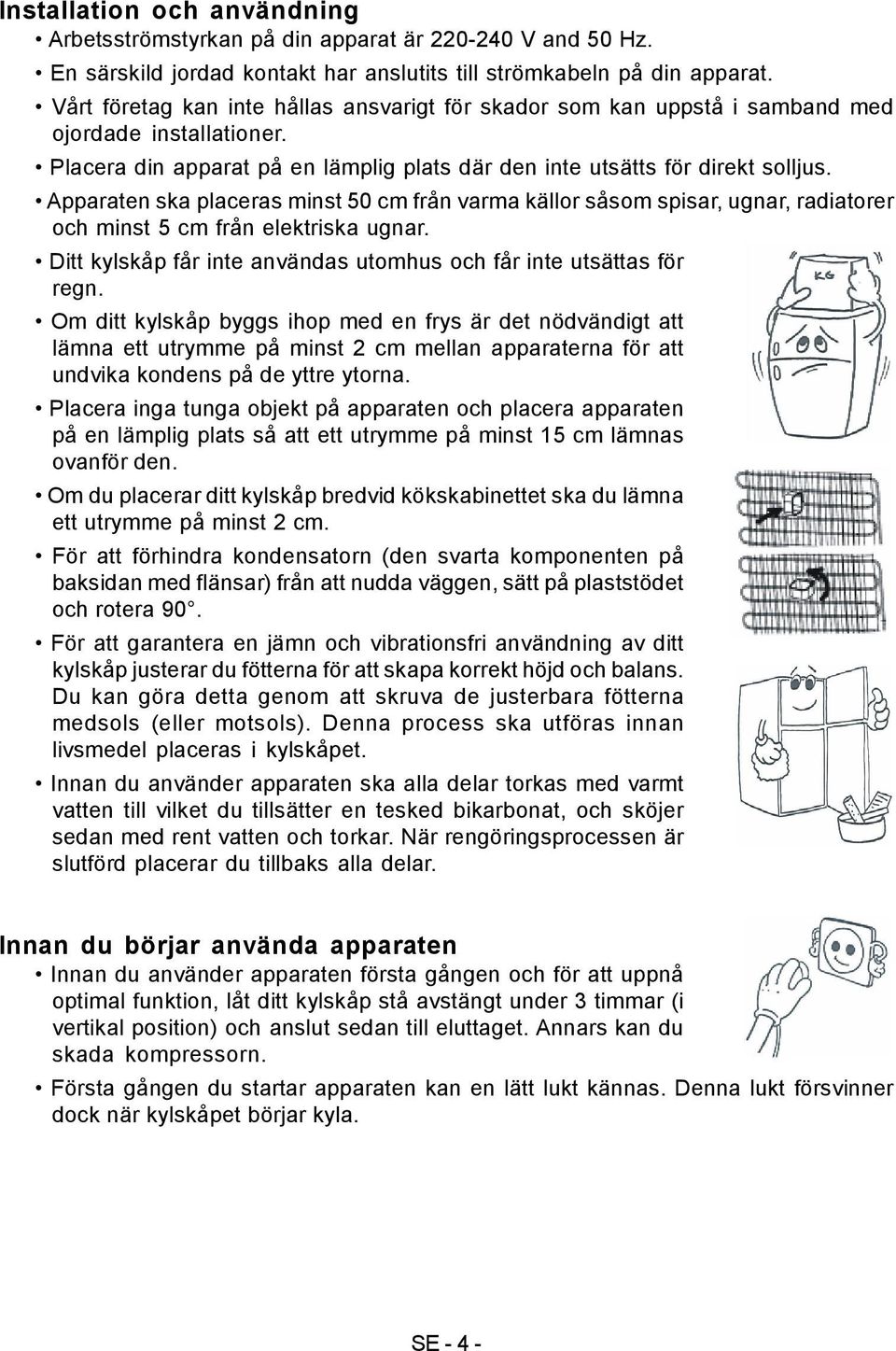 Installation och användning

• Arbetsströmstyrkan på din apparat är 220-240 V and 50 Hz.

• En särskild jordad kontakt har anslutits till strömkabeln på din apparat.

• Vårt företag kan inte hållas ansvarigt för skador som kan uppstå i samband med ojordade installationer.

• Placera din apparat på en lämplig plats där den inte utsätts för direkt solljus.

• Apparaten ska placeras minst 50 cm från varma källor såsom spisar, ugnar, radiatorer och minst 5 cm från elektriska ugnar.

• Ditt kylskåp får inte användas utomhus och får inte utsättas för regn.

• Om ditt kylskåp byggs ihop med en frys är det nödvändigt att lämna ett utrymme på minst 2 cm mellan apparaterna för att undvika kondens på de yttre ytorna.

• Placera inga tunga objekt på apparaten och placera apparaten på en lämplig plats så att ett utrymme på minst 15 cm lämnas ovanför den.

• Om du placerar ditt kylskåp bredvid kökskabinettet ska du lämna ett utrymme på minst 2 cm.

• För att förhindra kondensatorn (den svarta komponenten på baksidan med flänsar) från att nudda väggen, sätt på plaststödet och rotera 90°.

• För att garantera en jämn och vibrationsfri användning av ditt kylskåp justerar du fötterna för att skapa korrekt höjd och balans. Du kan göra detta genom att skruva de justerbara fötterna medsols (eller motsols). Denna process ska utföras innan livsmedel placeras i kylskåpet.

• Innan du använder apparaten ska alla delar torkas med varmt vatten till vilket du tillsätter en tesked bikarbonat, och sköjer sedan med rent vatten och torkar. När rengöringsprocessen är slutförd placerar du tillbaks alla delar.

KG

Innan du börjar använda apparaten

• Innan du använder apparaten första gången och för att uppnå optimal funktion, låt ditt kylskåp stå avstängt under 3 timmar (i vertikal position) och anslut sedan till eluttaget. Annars kan du skada kompressorn.

• Första gången du startar apparaten kan en lätt lukt kännas. Denna lukt försvinner dock när kylskåpet börjar kyla.

SE - 4 -